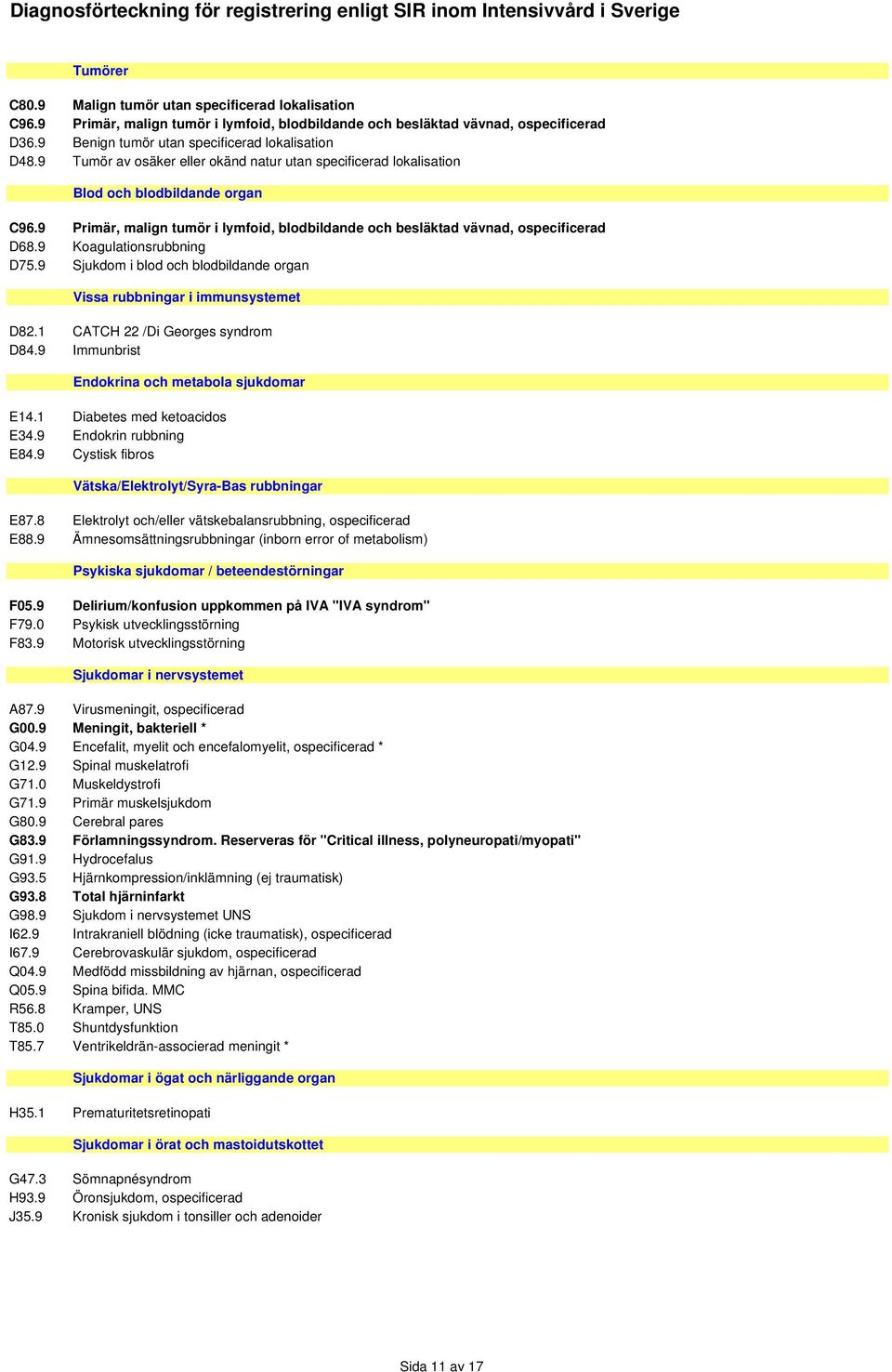 Diagnosförteckning för registrering enligt SIR inom Intensivvård i Sverige

Tumörer

C80.9 Malign tumör utan specificerad lokalisation
C96.9 Primär, malign tumör i lymfoid, blodbildande och besläktad vävnad, ospecificerad
D36.9 Benign tumör utan specificerad lokalisation
D48.9 Tumör av osäker eller okänd natur utan specificerad lokalisation

Blod och blodbildande organ

C96.9 Primär, malign tumör i lymfoid, blodbildande och besläktad vävnad, ospecificerad
D68.9 Koagulationsrubbning
D75.9 Sjukdom i blod och blodbildande organ

Vissa rubbningar i immunsystemet

D82.1 CATCH 22 /Di Georges syndrom
D84.9 Immunbrist

Endokrina och metabola sjukdomar

E14.1 Diabetes med ketoacidos
E34.9 Endokrin rubbning
E84.9 Cystisk fibros

Vätska/Elektrolyt/Syra-Bas rubbningar

E87.8 Elektrolyt och/eller vätskebalansrubbning, ospecificerad
E88.9 Ämnesomsättningsrubbningar (inborn error of metabolism)

Psykiska sjukdomar / beteendestörningar

F05.9 Delirium/konfusion uppkommen på IVA "IVA syndrom"
F79.0 Psykisk utvecklingsstörning
F83.9 Motorisk utvecklingsstörning

Sjukdomar i nervsystemet

A87.9 Virusmeningit, ospecificerad
G00.9 Meningit, bakteriell *
G04.9 Encefalit, myelit och encefalomyelit, ospecificerad *
G12.9 Spinal muskelatrofi
G71.0 Muskeldystrofi
G71.9 Primär muskelsjukdom
G80.9 Cerebral pares
G83.9 Förlamningssyndrom. Reserveras för "Critical illness, polyneuropati/myopati"
G91.9 Hydrocefalus
G93.5 Hjärnkompression/inklämning (ej traumatisk)
G93.8 Total hjärninfarkt
G98.9 Sjukdom i nervsystemet UNS
I62.9 Intrakraniell blödning (icke traumatisk), ospecificerad
I67.9 Cerebrovaskulär sjukdom, ospecificerad
Q04.9 Medfödd missbildning av hjärnan, ospecificerad
Q05.9 Spina bifida. MMC
R56.8 Kramper, UNS
T85.0 Shuntdysfunktion
T85.7 Ventrikeldrän-associerad meningit *

Sjukdomar i ögat och närliggande organ

H35.1 Prematuritetsretinopati

Sjukdomar i örat och mastoidutskottet

G47.3 Sömnapnésyndrom
H93.9 Öronsjukdom, ospecificerad
J35.9 Kronisk sjukdom i tonsiller och adenoider

Sida 11 av 17